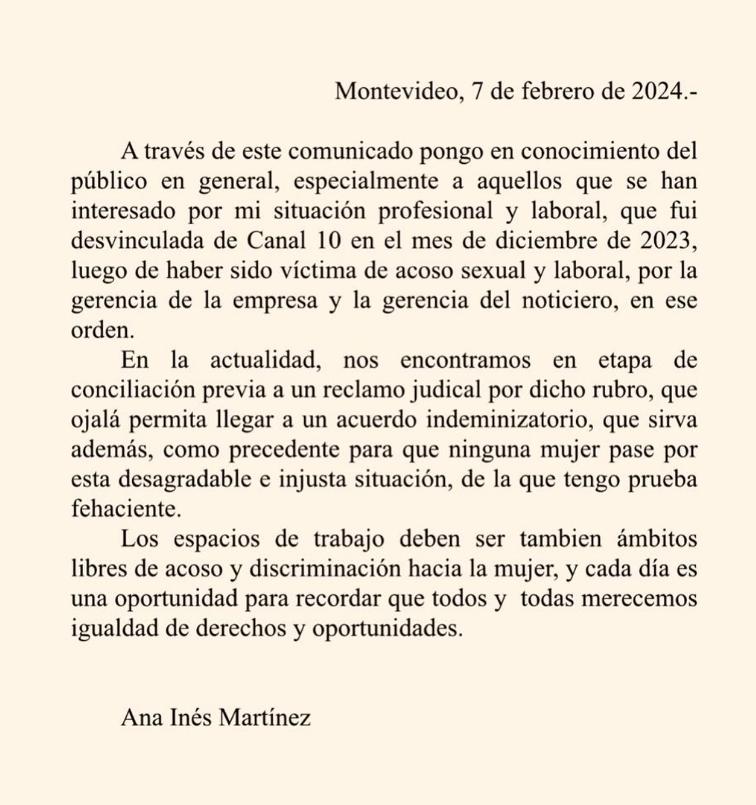 Montevideo, 7 de febrero de 2024.-

A través de este comunicado pongo en conocimiento del público en general, especialmente a aquellos que se han interesado por mi situación profesional y laboral, que fui desvinculada de Canal 10 en el mes de diciembre de 2023, luego de haber sido víctima de acoso sexual y laboral, por la gerencia de la empresa y la gerencia del noticiero, en ese orden.

En la actualidad, nos encontramos en etapa de conciliación previa a un reclamo judical por dicho rubro, que ojalá permita llegar a un acuerdo indeminizatorio, que sirva además, como precedente para que ninguna mujer pase por esta desagradable e injusta situación, de la que tengo prueba fehaciente.

Los espacios de trabajo deben ser tambien ámbitos libres de acoso y discriminación hacia la mujer, y cada día es una oportunidad para recordar que todos y todas merecemos igualdad de derechos y oportunidades.

Ana Inés Martínez